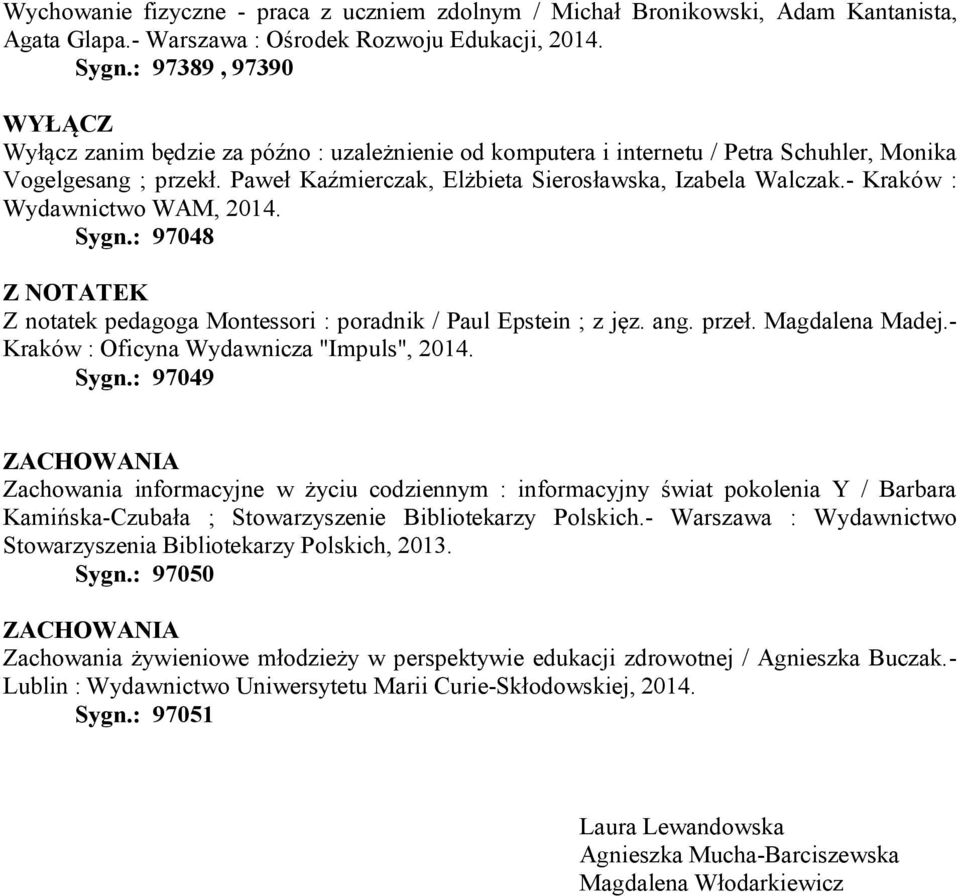 Wychowanie fizyczne - praca z uczniem zdolnym / Michał Bronikowski, Adam Kantanista, Agata Glapa.- Warszawa : Ośrodek Rozwoju Edukacji, 2014.
Sygn.: 97389 , 97390

WYŁĄCZ
Wyłącz zanim będzie za późno : uzależnienie od komputera i internetu / Petra Schuhler, Monika Vogelgesang ; przekł. Paweł Kaźmierczak, Elżbieta Sierosławska, Izabela Walczak.- Kraków : Wydawnictwo WAM, 2014.
Sygn.: 97048

Z NOTATEK
Z notatek pedagoga Montessori : poradnik / Paul Epstein ; z jęz. ang. przeł. Magdalena Madej.- Kraków : Oficyna Wydawnicza "Impuls", 2014.
Sygn.: 97049

ZACHOWANIA
Zachowania informacyjne w życiu codziennym : informacyjny świat pokolenia Y / Barbara Kamińska-Czubała ; Stowarzyszenie Bibliotekarzy Polskich.- Warszawa : Wydawnictwo Stowarzyszenia Bibliotekarzy Polskich, 2013.
Sygn.: 97050

ZACHOWANIA
Zachowania żywieniowe młodzieży w perspektywie edukacji zdrowotnej / Agnieszka Buczak.- Lublin : Wydawnictwo Uniwersytetu Marii Curie-Skłodowskiej, 2014.
Sygn.: 97051

Laura Lewandowska
Agnieszka Mucha-Barciszewska
Magdalena Włodarkiewicz